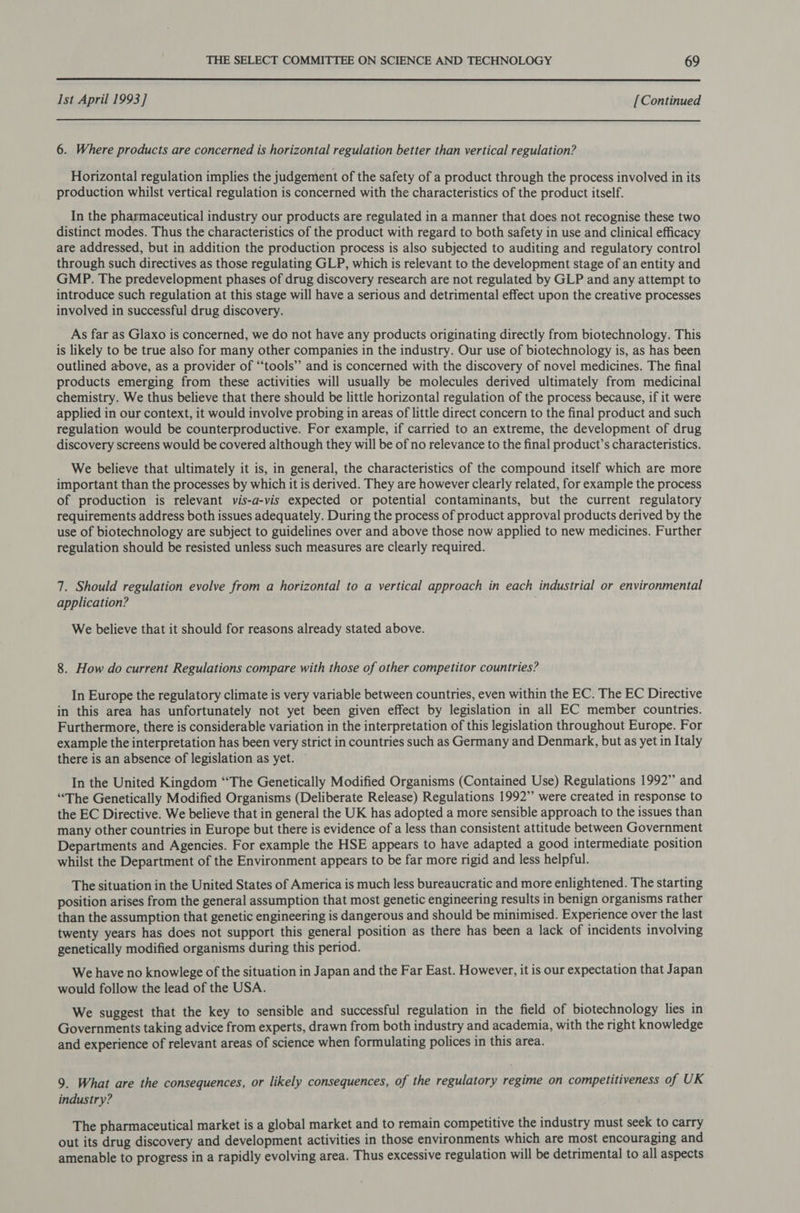 THE SELECT COMMITTEE ON SCIENCE AND TECHNOLOGY 69

1st April 1993] [Continued

6. Where products are concerned is horizontal regulation better than vertical regulation?

Horizontal regulation implies the judgement of the safety of a product through the process involved in its production whilst vertical regulation is concerned with the characteristics of the product itself.

In the pharmaceutical industry our products are regulated in a manner that does not recognise these two distinct modes. Thus the characteristics of the product with regard to both safety in use and clinical efficacy are addressed, but in addition the production process is also subjected to auditing and regulatory control through such directives as those regulating GLP, which is relevant to the development stage of an entity and GMP. The predevelopment phases of drug discovery research are not regulated by GLP and any attempt to introduce such regulation at this stage will have a serious and detrimental effect upon the creative processes involved in successful drug discovery.

As far as Glaxo is concerned, we do not have any products originating directly from biotechnology. This is likely to be true also for many other companies in the industry. Our use of biotechnology is, as has been outlined above, as a provider of "tools" and is concerned with the discovery of novel medicines. The final products emerging from these activities will usually be molecules derived ultimately from medicinal chemistry. We thus believe that there should be little horizontal regulation of the process because, if it were applied in our context, it would involve probing in areas of little direct concern to the final product and such regulation would be counterproductive. For example, if carried to an extreme, the development of drug discovery screens would be covered although they will be of no relevance to the final product's characteristics.

We believe that ultimately it is, in general, the characteristics of the compound itself which are more important than the processes by which it is derived. They are however clearly related, for example the process of production is relevant vis-a-vis expected or potential contaminants, but the current regulatory requirements address both issues adequately. During the process of product approval products derived by the use of biotechnology are subject to guidelines over and above those now applied to new medicines. Further regulation should be resisted unless such measures are clearly required.

7. Should regulation evolve from a horizontal to a vertical approach in each industrial or environmental application?

We believe that it should for reasons already stated above.

8. How do current Regulations compare with those of other competitor countries?

In Europe the regulatory climate is very variable between countries, even within the EC. The EC Directive in this area has unfortunately not yet been given effect by legislation in all EC member countries. Furthermore, there is considerable variation in the interpretation of this legislation throughout Europe. For example the interpretation has been very strict in countries such as Germany and Denmark, but as yet in Italy there is an absence of legislation as yet.

In the United Kingdom "The Genetically Modified Organisms (Contained Use) Regulations 1992" and "The Genetically Modified Organisms (Deliberate Release) Regulations 1992" were created in response to the EC Directive. We believe that in general the UK has adopted a more sensible approach to the issues than many other countries in Europe but there is evidence of a less than consistent attitude between Government Departments and Agencies. For example the HSE appears to have adapted a good intermediate position whilst the Department of the Environment appears to be far more rigid and less helpful.

The situation in the United States of America is much less bureaucratic and more enlightened. The starting position arises from the general assumption that most genetic engineering results in benign organisms rather than the assumption that genetic engineering is dangerous and should be minimised. Experience over the last twenty years has does not support this general position as there has been a lack of incidents involving genetically modified organisms during this period.

We have no knowlege of the situation in Japan and the Far East. However, it is our expectation that Japan would follow the lead of the USA.

We suggest that the key to sensible and successful regulation in the field of biotechnology lies in Governments taking advice from experts, drawn from both industry and academia, with the right knowledge and experience of relevant areas of science when formulating polices in this area.

9. What are the consequences, or likely consequences, of the regulatory regime on competitiveness of UK industry?

The pharmaceutical market is a global market and to remain competitive the industry must seek to carry out its drug discovery and development activities in those environments which are most encouraging and amenable to progress in a rapidly evolving area. Thus excessive regulation will be detrimental to all aspects